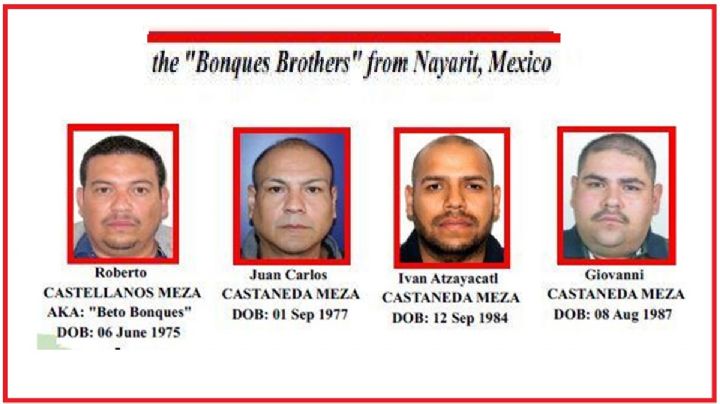 the "Bonques Brothers" from Nayarit, Mexico

Roberto
CASTELLANOS MEZA
AKA: "Beto Bonques"
DOB: 06 June 1975

Juan Carlos
CASTANEDA MEZA
DOB: 01 Sep 1977

Ivan Atzayacatl
CASTANEDA MEZA
DOB: 12 Sep 1984

Giovanni
CASTANEDA MEZA
DOB: 08 Aug 1987